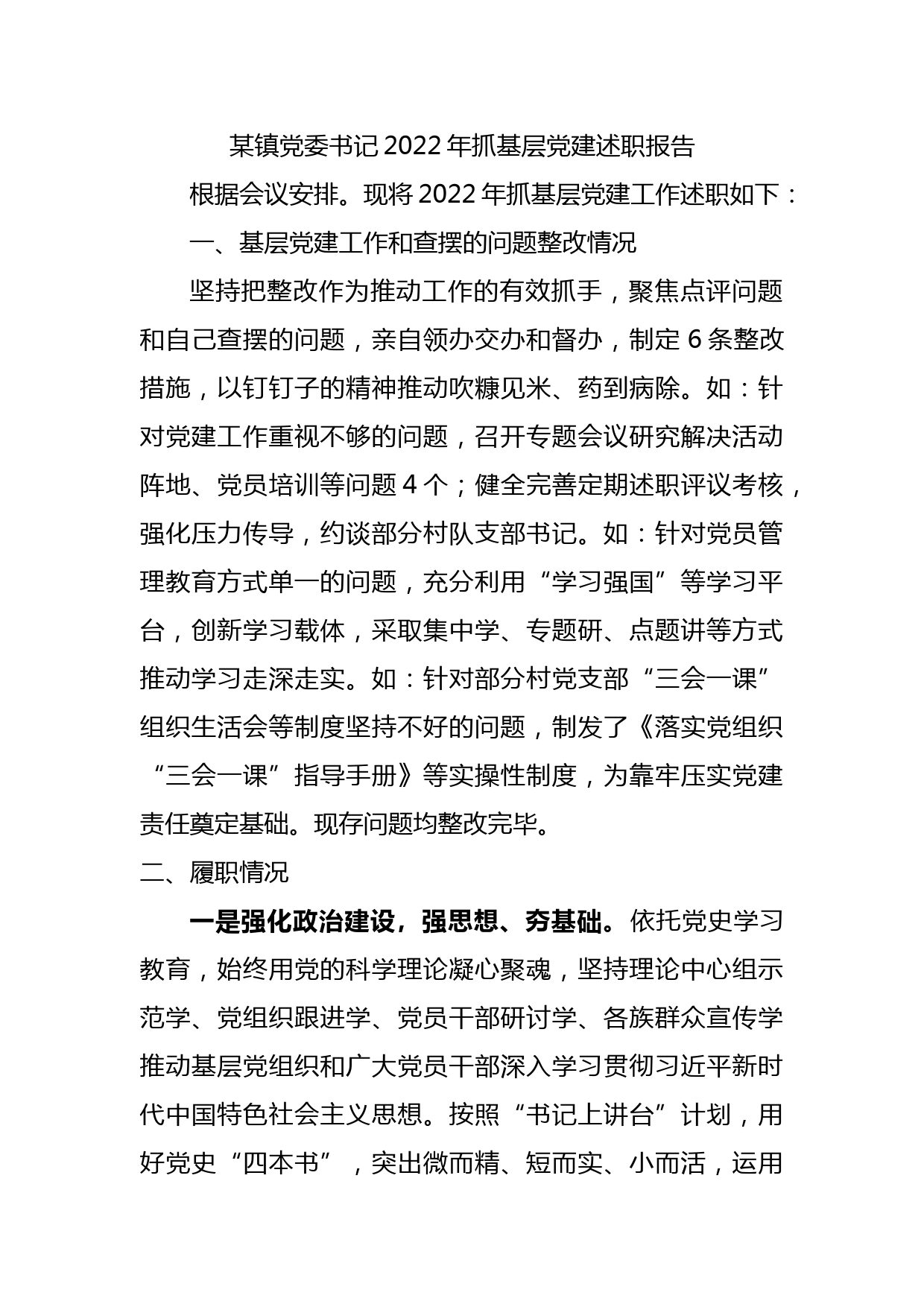 某镇党委书记 2022 年抓基层党建述职报告

根据会议安排。现将 2022 年抓基层党建工作述职如下：

一、基层党建工作和查摆的问题整改情况

坚持把整改作为推动工作的有效抓手，聚焦点评问题和自己查摆的问题，亲自领办交办和督办，制定 6 条整改措施，以钉钉子的精神推动吹糠见米、药到病除。如：针对党建工作重视不够的问题，召开专题会议研究解决活动阵地、党员培训等问题 4 个；健全完善定期述职评议考核，强化压力传导，约谈部分村队支部书记。如：针对党员管理教育方式单一的问题，充分利用“学习强国”等学习平台，创新学习载体，采取集中学、专题研、点题讲等方式推动学习走深走实。如：针对部分村党支部“三会一课”组织生活会等制度坚持不好的问题，制发了《落实党组织“三会一课”指导手册》等实操性制度，为靠牢压实党建责任奠定基础。现存问题均整改完毕。

二、履职情况

一是强化政治建设，强思想、夯基础。依托党史学习教育，始终用党的科学理论凝心聚魂，坚持理论中心组示范学、党组织跟进学、党员干部研讨学、各族群众宣传学推动基层党组织和广大党员干部深入学习贯彻习近平新时代中国特色社会主义思想。按照“书记上讲台”计划，用好党史“四本书”，突出微而精、短而实、小而活，运用